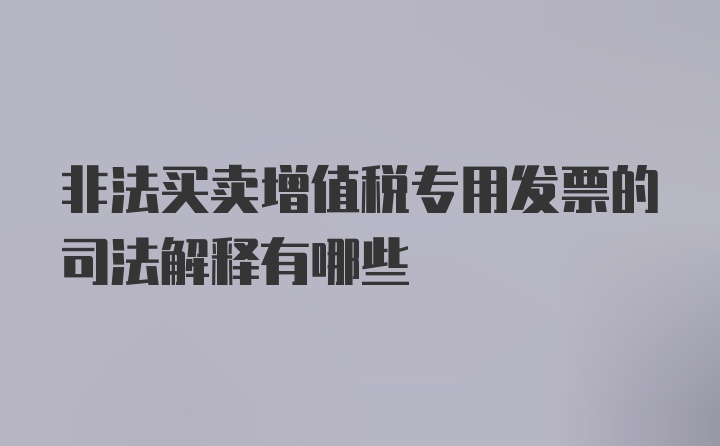 非法买卖增值税专用发票的司法解释有哪些